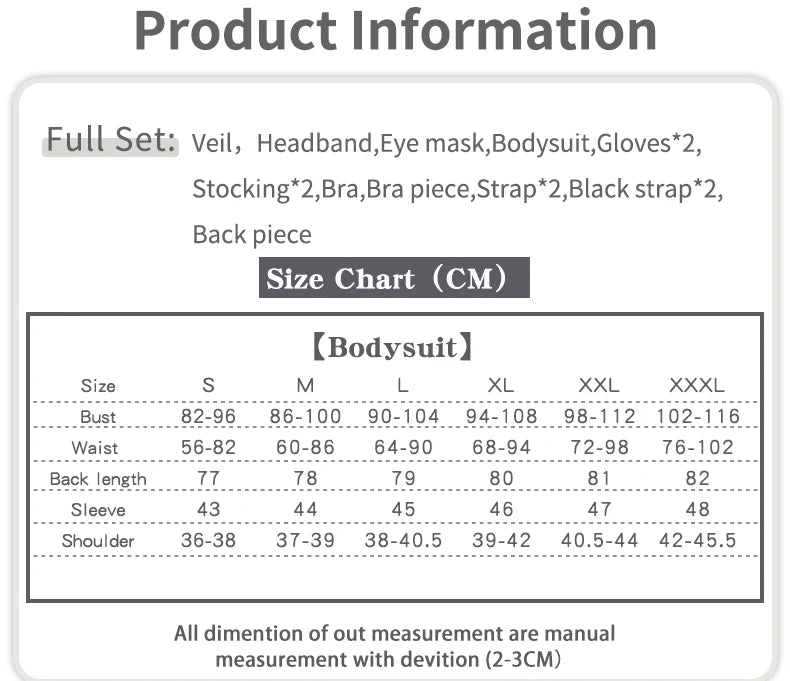 Product Information

Full Set: Veil，Headband,Eye mask,Bodysuit,Gloves*2, Stocking*2,Bra,Bra piece,Strap*2,Black strap*2, Back piece

Size Chart（CM）

【Bodysuit】

| Size | S | M | L | XL | XXL | XXXL |
|---|---|---|---|---|---|---|
| Bust | 82-96 | 86-100 | 90-104 | 94-108 | 98-112 | 102-116 |
| Waist | 56-82 | 60-86 | 64-90 | 68-94 | 72-98 | 76-102 |
| Back length | 77 | 78 | 79 | 80 | 81 | 82 |
| Sleeve | 43 | 44 | 45 | 46 | 47 | 48 |
| Shoulder | 36-38 | 37-39 | 38-40.5 | 39-42 | 40.5-44 | 42-45.5 |

All dimention of out measurement are manual measurement with devition (2-3CM)